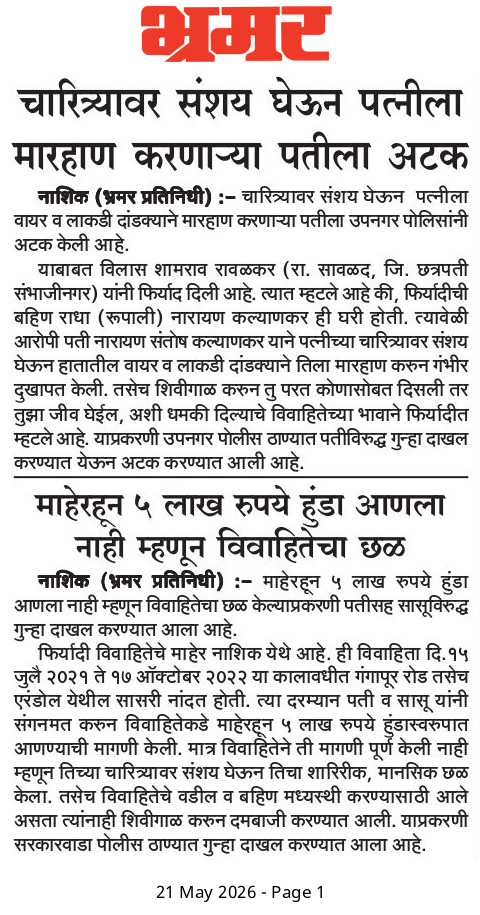 भ्रमर

चारित्र्यावर संशय घेऊन पत्नीला मारहाण करणाऱ्या पतीला अटक

नाशिक (भ्रमर प्रतिनिधी) :– चारित्र्यावर संशय घेऊन पत्नीला वायर व लाकडी दांडक्याने मारहाण करणाऱ्या पतीला उपनगर पोलिसांनी अटक केली आहे.

याबाबत विलास शामराव रावळकर (रा. सावळद, जि. छत्रपती संभाजीनगर) यांनी फिर्याद दिली आहे. त्यात म्हटले आहे की, फिर्यादीची बहिण राधा (रुपाली) नारायण कल्याणकर ही घरी होती. त्यावेळी आरोपी पती नारायण संतोष कल्याणकर याने पत्नीच्या चारित्र्यावर संशय घेऊन हातातील वायर व लाकडी दांडक्याने तिला मारहाण करुन गंभीर दुखापत केली. तसेच शिवीगाळ करुन तु परत कोणासोबत दिसली तर तुझा जीव घेईल, अशी धमकी दिल्याचे विवाहितेच्या भावाने फिर्यादीत म्हटले आहे. याप्रकरणी उपनगर पोलीस ठाण्यात पतीविरुद्ध गुन्हा दाखल करण्यात येऊन अटक करण्यात आली आहे.

माहेरहून ५ लाख रुपये हुंडा आणला नाही म्हणून विवाहितेचा छळ

नाशिक (भ्रमर प्रतिनिधी) :– माहेरहून ५ लाख रुपये हुंडा आणला नाही म्हणून विवाहितेचा छळ केल्याप्रकरणी पतीसह सासूविरुद्ध गुन्हा दाखल करण्यात आला आहे.

फिर्यादी विवाहितेचे माहेर नाशिक येथे आहे. ही विवाहिता दि.१५ जुलै २०२१ ते १७ ऑक्टोबर २०२२ या कालावधीत गंगापूर रोड तसेच एरंडोल येथील सासरी नांदत होती. त्या दरम्यान पती व सासू यांनी संगनमत करुन विवाहितेकडे माहेरहून ५ लाख रुपये हुंडास्वरुपात आणण्याची मागणी केली. मात्र विवाहितेने ती मागणी पूर्ण केली नाही म्हणून तिच्या चारित्र्यावर संशय घेऊन तिचा शारिरीक, मानसिक छळ केला. तसेच विवाहितेचे वडील व बहिण मध्यस्थी करण्यासाठी आले असता त्यांनाही शिवीगाळ करुन दमबाजी करण्यात आली. याप्रकरणी सरकारवाडा पोलीस ठाण्यात गुन्हा दाखल करण्यात आला आहे.

21 May 2026 - Page 1